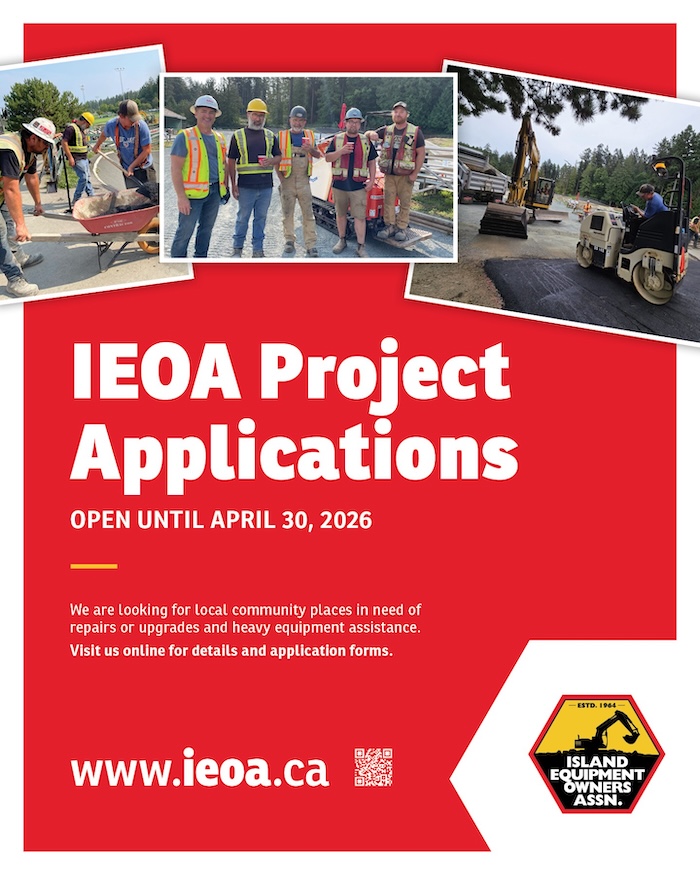 IEOA Project Applications

OPEN UNTIL APRIL 30, 2026

We are looking for local community places in need of repairs or upgrades and heavy equipment assistance.

Visit us online for details and application forms.

www.ieoa.ca

ESTD. 1964
ISLAND EQUIPMENT OWNERS ASSN.